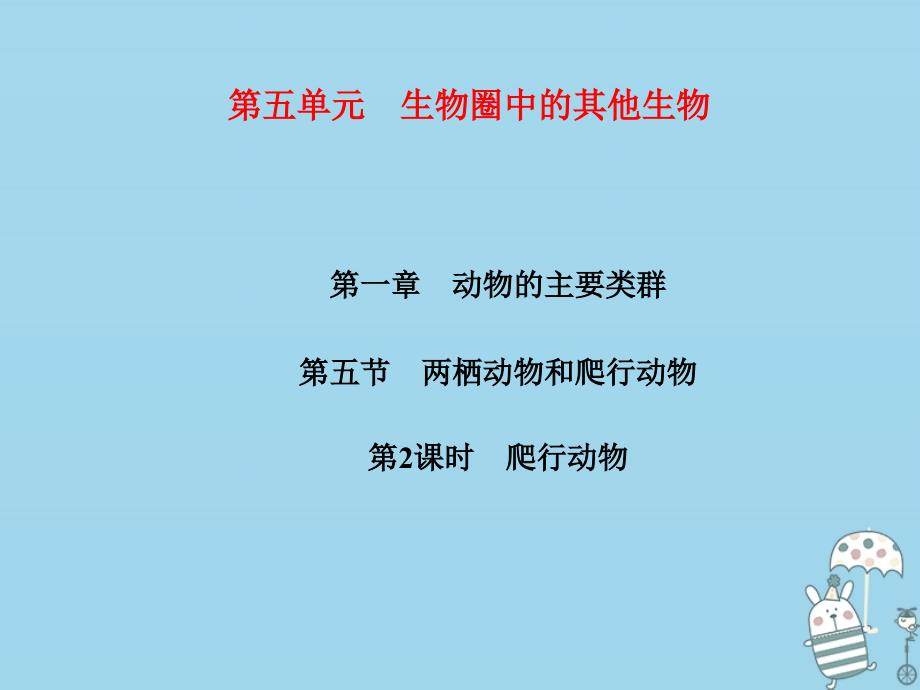 第五单元　生物圈中的其他生物

第一章　动物的主要类群

第五节　两栖动物和爬行动物

第2课时　爬行动物